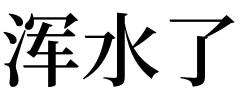 浑水了